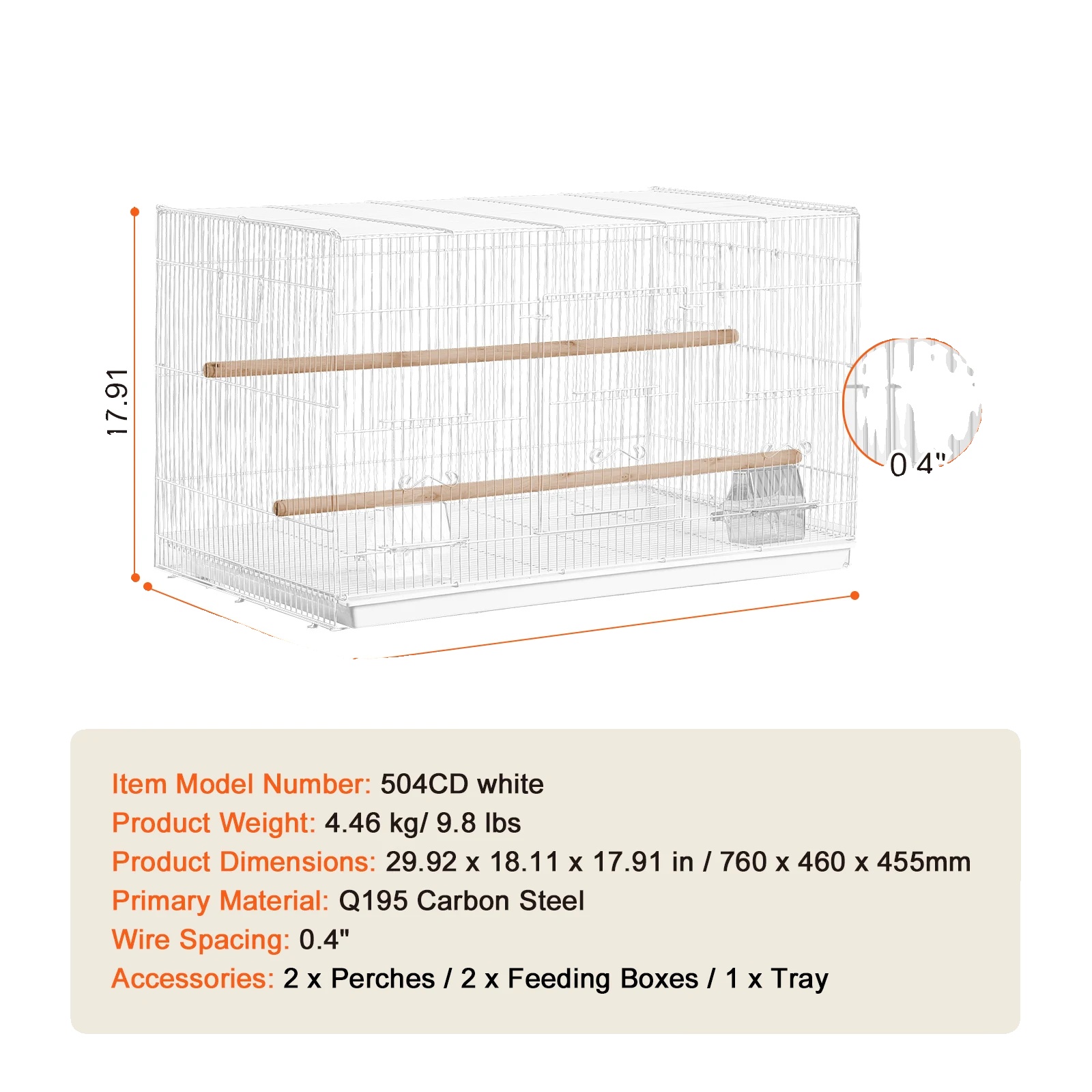 17.91

0.4"

Item Model Number: 504CD white
Product Weight: 4.46 kg/ 9.8 lbs
Product Dimensions: 29.92 x 18.11 x 17.91 in / 760 x 460 x 455mm
Primary Material: Q195 Carbon Steel
Wire Spacing: 0.4"
Accessories: 2 x Perches / 2 x Feeding Boxes / 1 x Tray